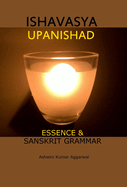 ISHAVASYA
UPANISHAD

ESSENCE &
SANSKRIT GRAMMAR

Ashwini Kumar Aggarwal